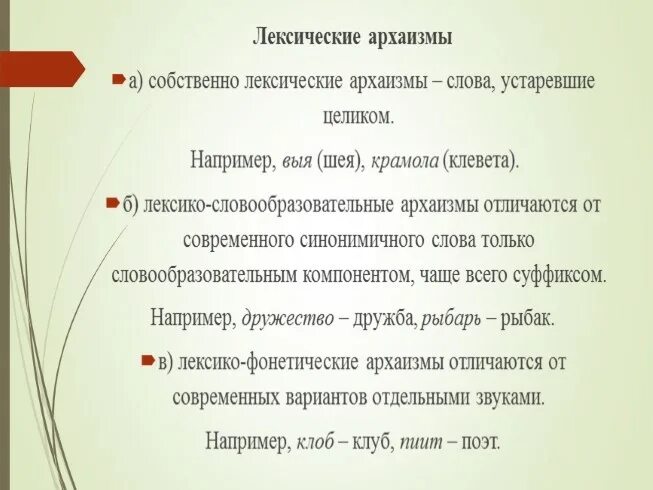 Лексические архаизмы

а) собственно лексические архаизмы – слова, устаревшие целиком.

Например, выя (шея), крамола (клевета).

б) лексико-словообразовательные архаизмы отличаются от современного синонимичного слова только словообразовательным компонентом, чаще всего суффиксом.

Например, дружество – дружба, рыбарь – рыбак.

в) лексико-фонетические архаизмы отличаются от современных вариантов отдельными звуками.

Например, клоб – клуб, пиит – поэт.